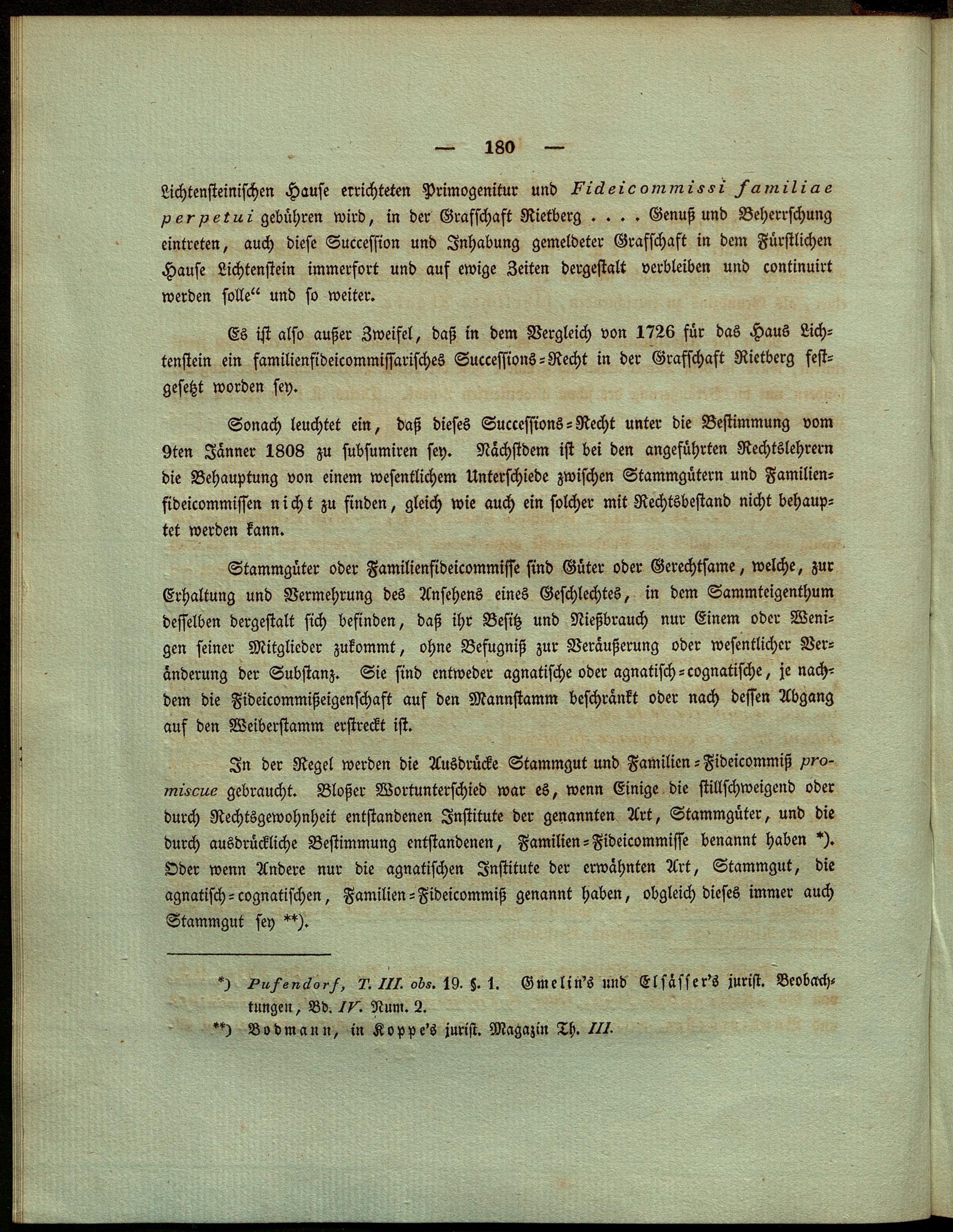 — 180 —

Lichtensteinischen Hause errichteten Primogenitur und Fideicommissi familiae perpetui gebühren wird, in der Grafschaft Rietberg . . . . Genuß und Beherrschung eintreten, auch diese Succession und Inhabung gemeldeter Grafschaft in dem Fürstlichen Hause Lichtenstein immerfort und auf ewige Zeiten dergestalt verbleiben und continuirt werden solle“ und so weiter.

Es ist also außer Zweifel, daß in dem Vergleich von 1726 für das Haus Lichtenstein ein familienfideicommissarisches Successions-Recht in der Grafschaft Rietberg festgesetzt worden sey.

Sonach leuchtet ein, daß dieses Successions-Recht unter die Bestimmung vom 9ten Jänner 1808 zu subsumiren sey. Nächstdem ist bei den angeführten Rechtslehrern die Behauptung von einem wesentlichem Unterschiede zwischen Stammgütern und Familienfideicommissen nicht zu finden, gleich wie auch ein solcher mit Rechtsbestand nicht behauptet werden kann.

Stammgüter oder Familienfideicommisse sind Güter oder Gerechtsame, welche, zur Erhaltung und Vermehrung des Ansehens eines Geschlechtes, in dem Sammteigenthum desselben dergestalt sich befinden, daß ihr Besitz und Nießbrauch nur Einem oder Wenigen seiner Mitglieder zukommt, ohne Befugniß zur Veräußerung oder wesentlicher Veränderung der Substanz. Sie sind entweder agnatische oder agnatisch-cognatische, je nachdem die Fideicommißeigenschaft auf den Mannstamm beschränkt oder nach dessen Abgang auf den Weiberstamm erstreckt ist.

In der Regel werden die Ausdrücke Stammgut und Familien-Fideicommiß promiscue gebraucht. Bloßer Wortunterschied war es, wenn Einige die stillschweigend oder durch Rechtsgewohnheit entstandenen Institute der genannten Art, Stammgüter, und die durch ausdrückliche Bestimmung entstandenen, Familien-Fideicommisse benannt haben *). Oder wenn Andere nur die agnatischen Institute der erwähnten Art, Stammgut, die agnatisch-cognatischen, Familien-Fideicommiß genannt haben, obgleich dieses immer auch Stammgut sey **).

*) Pufendorf, T. III. obs. 19. §. 1. Gmelin's und Elsässer's jurist. Beobachtungen, Bd. IV. Num. 2.

**) Bodmann, in Koppe's jurist. Magazin Th. III.